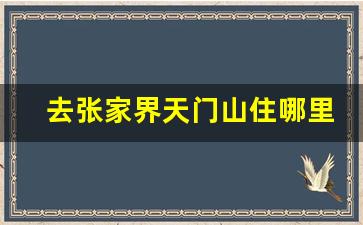 去张家界天门山住哪里